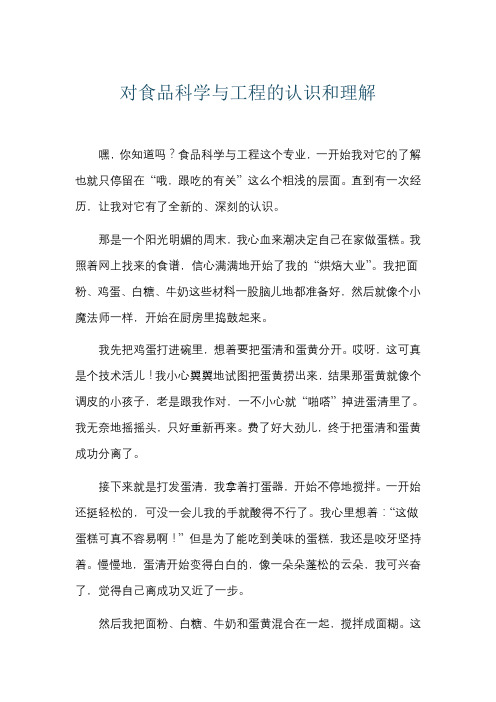 对食品科学与工程的认识和理解

嘿，你知道吗？食品科学与工程这个专业，一开始我对它的了解也就只停留在“哦，跟吃的有关”这么个粗浅的层面。直到有一次经历，让我对它有了全新的、深刻的认识。

那是一个阳光明媚的周末，我心血来潮决定自己在家做蛋糕。我照着网上找来的食谱，信心满满地开始了我的“烘焙大业”。我把面粉、鸡蛋、白糖、牛奶这些材料一股脑儿地都准备好，然后就像个小魔法师一样，开始在厨房里捣鼓起来。

我先把鸡蛋打进碗里，想着要把蛋清和蛋黄分开。哎呀，这可真是个技术活儿！我小心翼翼地试图把蛋黄捞出来，结果那蛋黄就像个调皮的小孩子，老是跟我作对，一不小心就“啪嗒”掉进蛋清里了。我无奈地摇摇头，只好重新再来。费了好大劲儿，终于把蛋清和蛋黄成功分离了。

接下来就是打发蛋清，我拿着打蛋器，开始不停地搅拌。一开始还挺轻松的，可没一会儿我的手就酸得不行了。我心里想着：“这做蛋糕可真不容易啊！”但是为了能吃到美味的蛋糕，我还是咬牙坚持着。慢慢地，蛋清开始变得白白的，像一朵朵蓬松的云朵，我可兴奋了，觉得自己离成功又近了一步。

然后我把面粉、白糖、牛奶和蛋黄混合在一起，搅拌成面糊。这